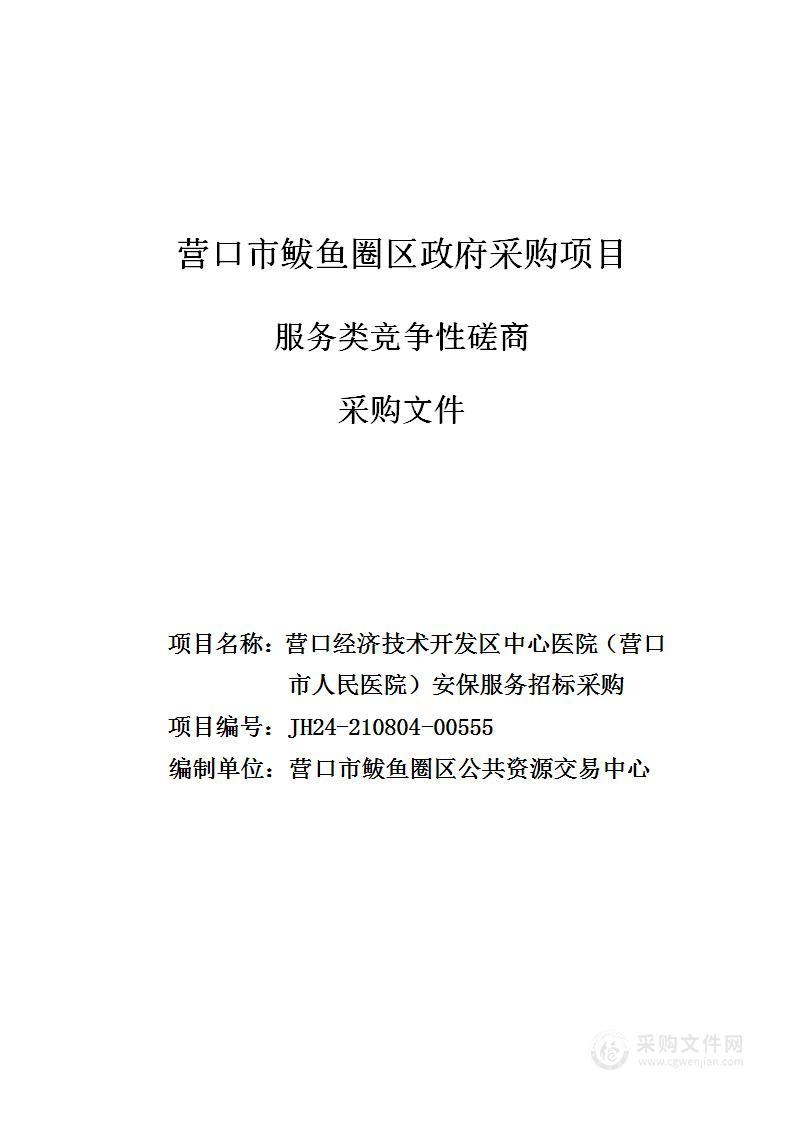 营口市鲅鱼圈区政府采购项目

服务类竞争性磋商

采购文件

项目名称：营口经济技术开发区中心医院（营口市人民医院）安保服务招标采购

项目编号：JH24-210804-00555

编制单位：营口市鲅鱼圈区公共资源交易中心

采购文件网
www.cgwenjian.com